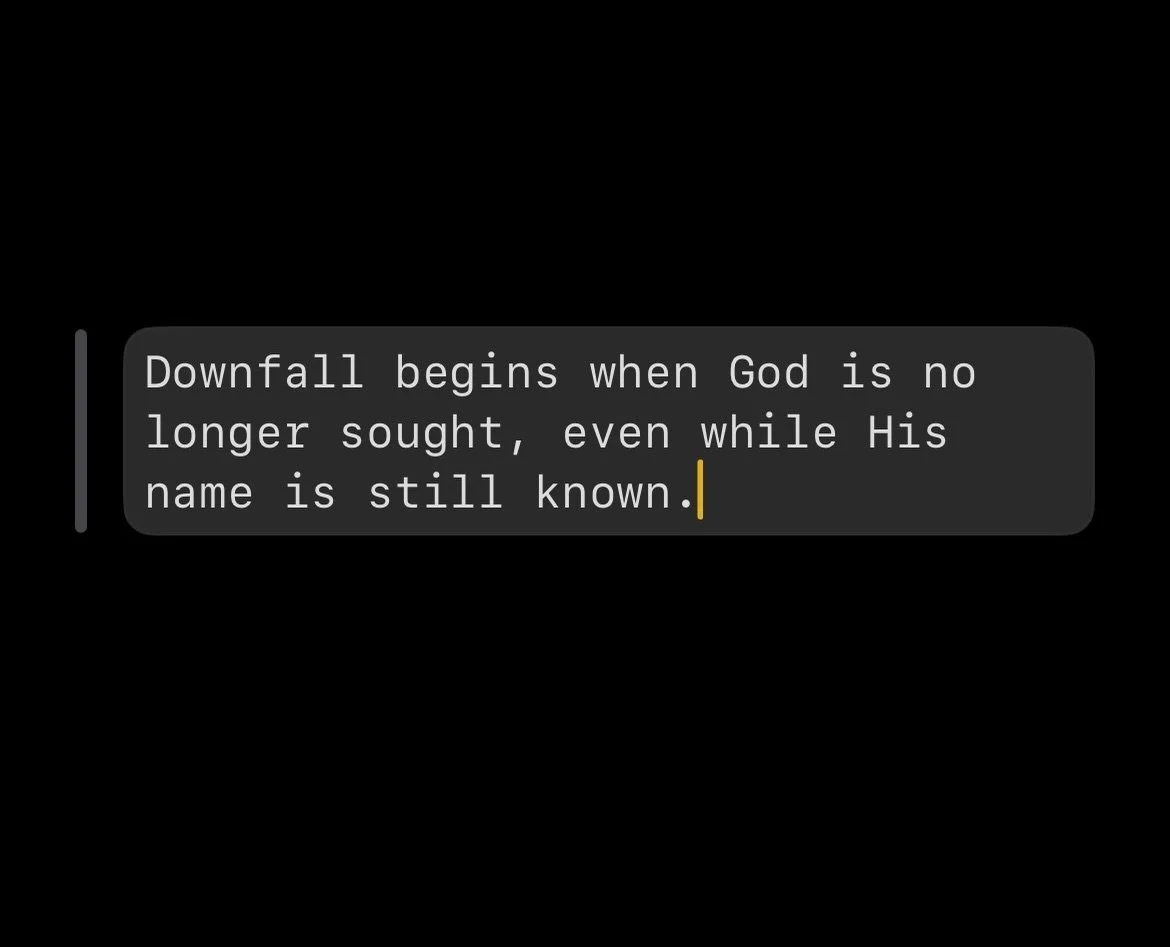 Downfall begins when God is no longer sought, even while His name is still known.